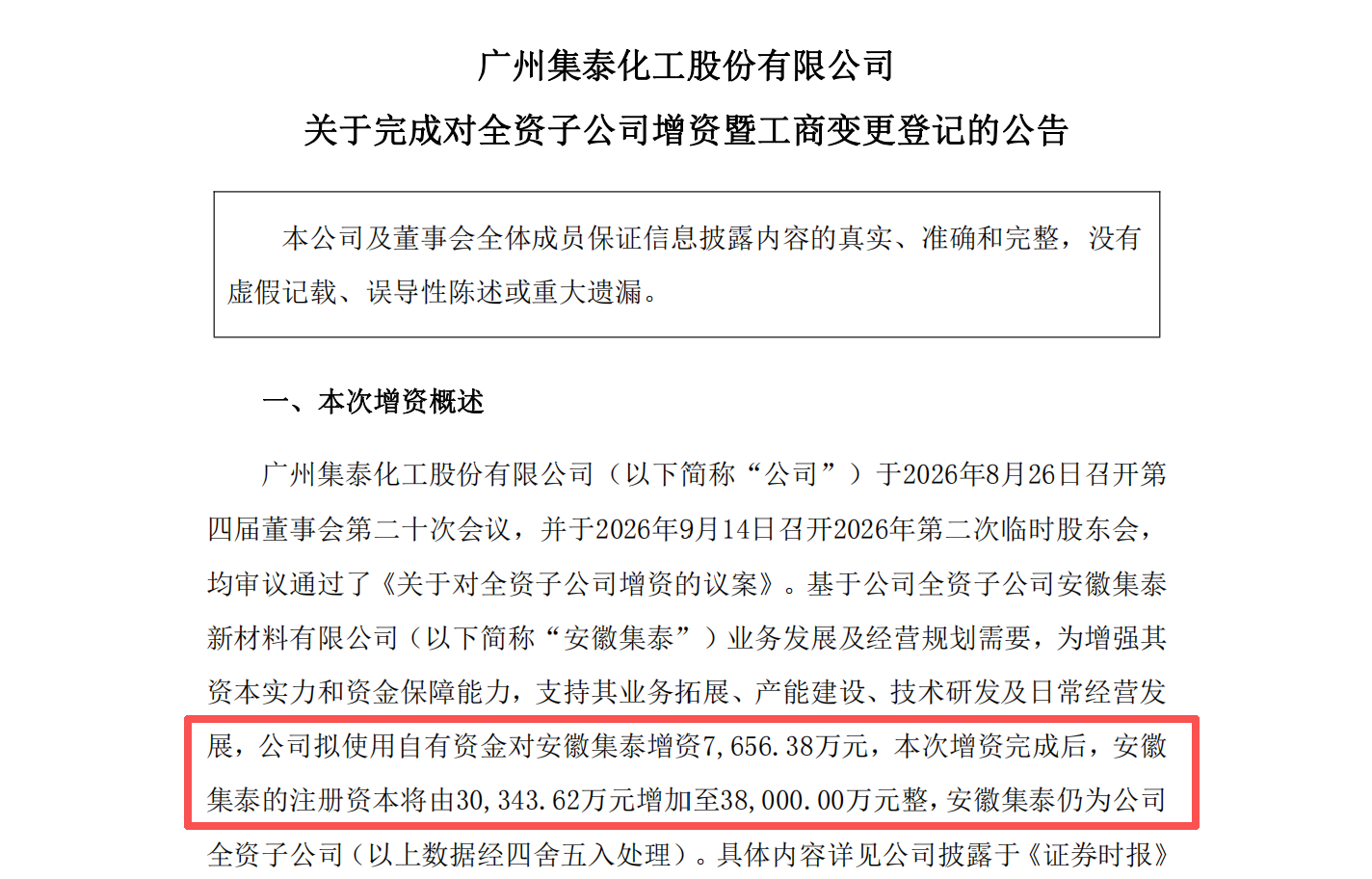 广州集泰化工股份有限公司
关于完成对全资子公司增资暨工商变更登记的公告

本公司及董事会全体成员保证信息披露内容的真实、准确和完整，没有虚假记载、误导性陈述或重大遗漏。

一、本次增资概述

广州集泰化工股份有限公司（以下简称“公司”）于2026年8月26日召开第四届董事会第二十次会议，并于2026年9月14日召开2026年第二次临时股东会，均审议通过了《关于对全资子公司增资的议案》。基于公司全资子公司安徽集泰新材料有限公司（以下简称“安徽集泰”）业务发展及经营规划需要，为增强其资本实力和资金保障能力，支持其业务拓展、产能建设、技术研发及日常经营发展，公司拟使用自有资金对安徽集泰增资7,656.38万元，本次增资完成后，安徽集泰的注册资本将由30,343.62万元增加至38,000.00万元整，安徽集泰仍为公司全资子公司（以上数据经四舍五入处理）。具体内容详见公司披露于《证券时报》